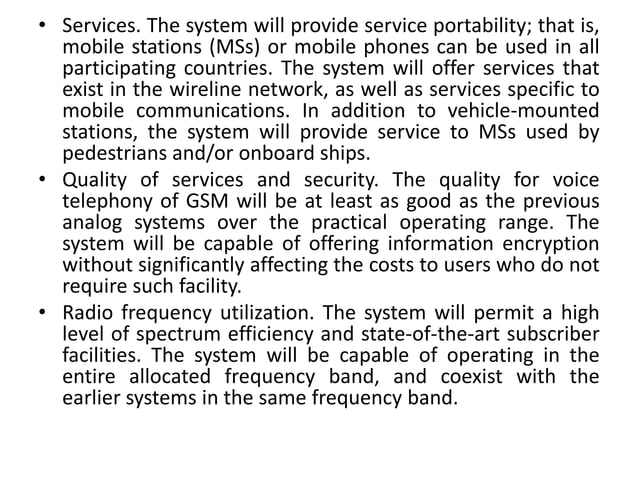 • Services. The system will provide service portability; that is, mobile stations (MSs) or mobile phones can be used in all participating countries. The system will offer services that exist in the wireline network, as well as services specific to mobile communications. In addition to vehicle-mounted stations, the system will provide service to MSs used by pedestrians and/or onboard ships.

• Quality of services and security. The quality for voice telephony of GSM will be at least as good as the previous analog systems over the practical operating range. The system will be capable of offering information encryption without significantly affecting the costs to users who do not require such facility.

• Radio frequency utilization. The system will permit a high level of spectrum efficiency and state-of-the-art subscriber facilities. The system will be capable of operating in the entire allocated frequency band, and coexist with the earlier systems in the same frequency band.